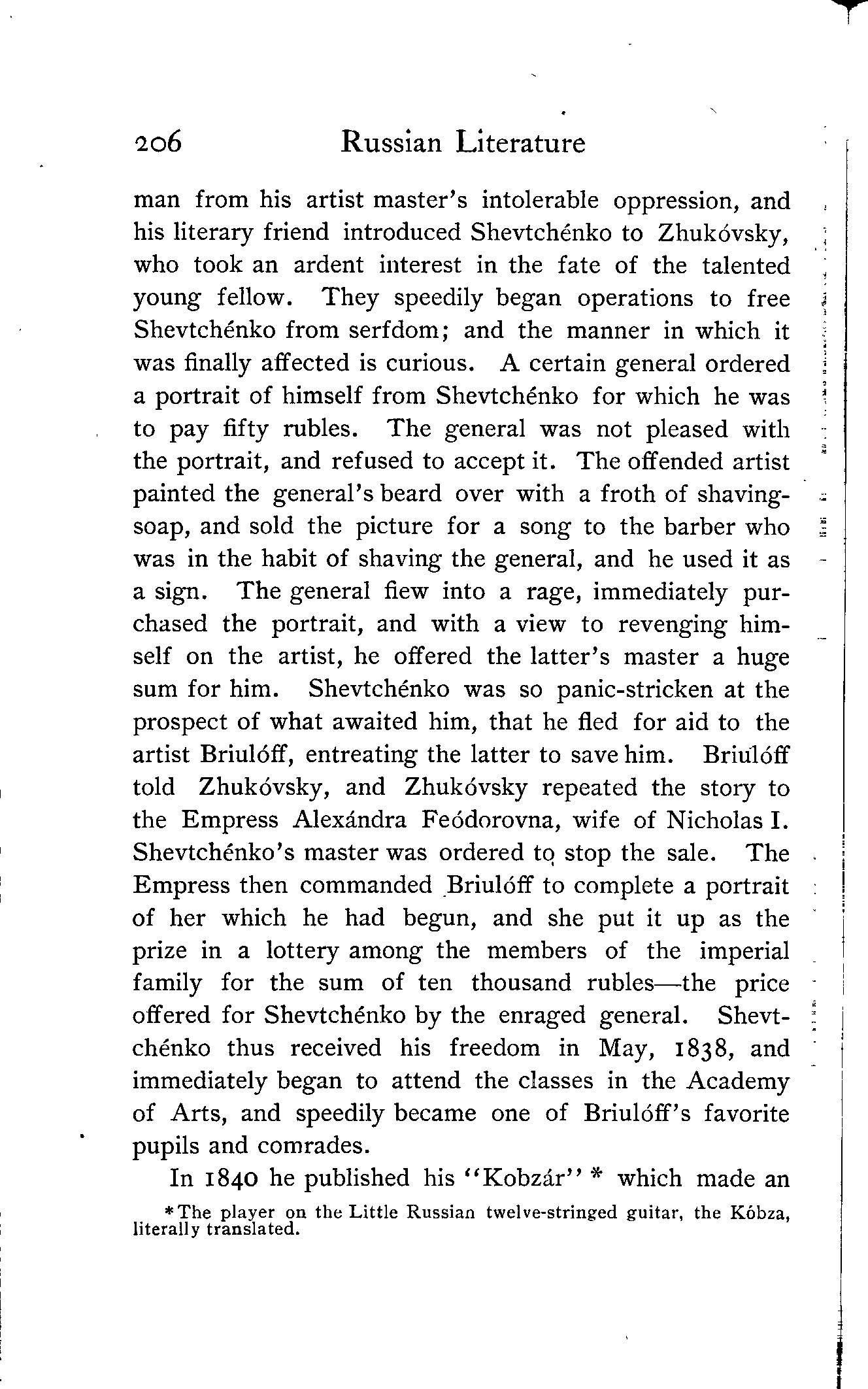 206 Russian Literature

man from his artist master's intolerable oppression, and his literary friend introduced Shevtchénko to Zhukóvsky, who took an ardent interest in the fate of the talented young fellow. They speedily began operations to free Shevtchénko from serfdom; and the manner in which it was finally affected is curious. A certain general ordered a portrait of himself from Shevtchénko for which he was to pay fifty rubles. The general was not pleased with the portrait, and refused to accept it. The offended artist painted the general's beard over with a froth of shaving-soap, and sold the picture for a song to the barber who was in the habit of shaving the general, and he used it as a sign. The general flew into a rage, immediately purchased the portrait, and with a view to revenging himself on the artist, he offered the latter's master a huge sum for him. Shevtchénko was so panic-stricken at the prospect of what awaited him, that he fled for aid to the artist Briulóff, entreating the latter to save him. Briulóff told Zhukóvsky, and Zhukóvsky repeated the story to the Empress Alexándra Feódorovna, wife of Nicholas I. Shevtchénko's master was ordered to stop the sale. The Empress then commanded Briulóff to complete a portrait of her which he had begun, and she put it up as the prize in a lottery among the members of the imperial family for the sum of ten thousand rubles—the price offered for Shevtchénko by the enraged general. Shevtchénko thus received his freedom in May, 1838, and immediately began to attend the classes in the Academy of Arts, and speedily became one of Briulóff's favorite pupils and comrades.

In 1840 he published his "Kobzár" * which made an

*The player on the Little Russian twelve-stringed guitar, the Kóbza, literally translated.